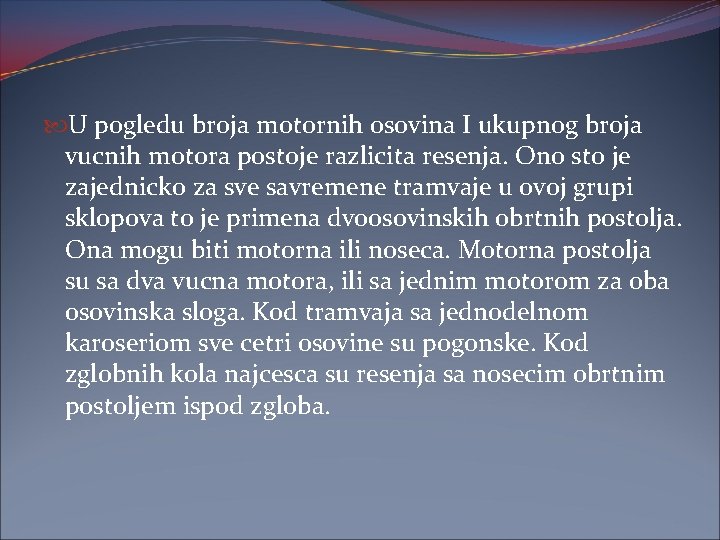 U pogledu broja motornih osovina I ukupnog broja vucnih motora postoje razlicita resenja. Ono sto je zajednicko za sve savremene tramvaje u ovoj grupi sklopova to je primena dvoosovinskih obrtnih postolja. Ona mogu biti motorna ili noseca. Motorna postolja su sa dva vucna motora, ili sa jednim motorom za oba osovinska sloga. Kod tramvaja sa jednodelnom karoseriom sve cetri osovine su pogonske. Kod zglobnih kola najcesca su resenja sa nosecim obrtnim postoljem ispod zgloba.